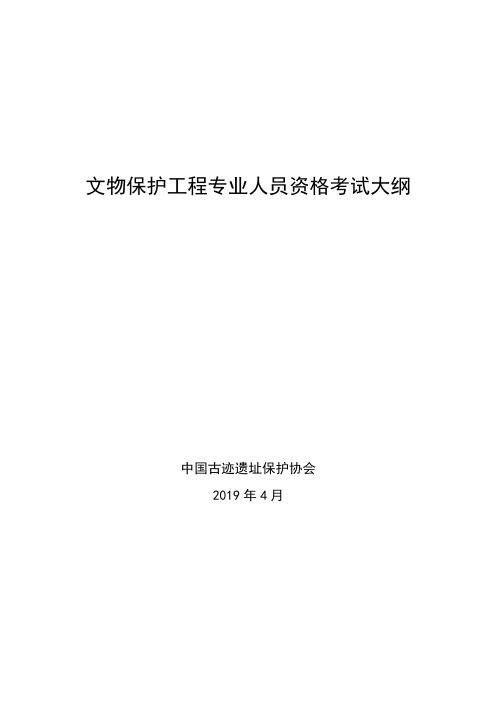 文物保护工程专业人员资格考试大纲

中国古迹遗址保护协会

2019 年 4 月